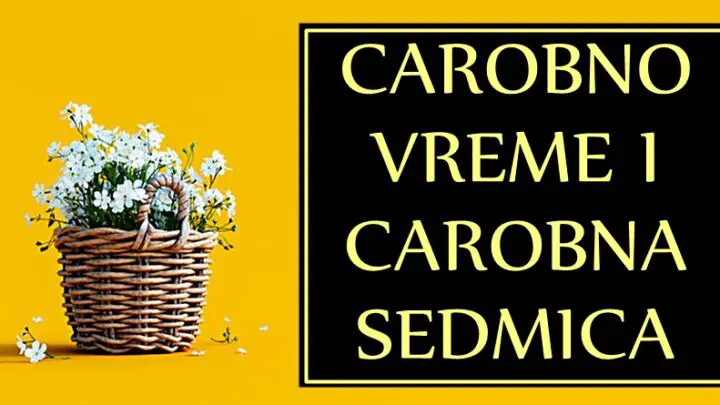 CAROBNO VREME I CAROBNA SEDMICA